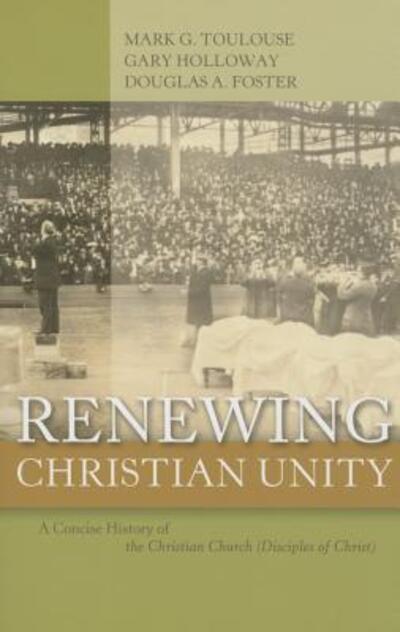 MARK G. TOULOUSE
GARY HOLLOWAY
DOUGLAS A. FOSTER

RENEWING
CHRISTIAN UNITY

A Concise History of
the Christian Church (Disciples of Christ)